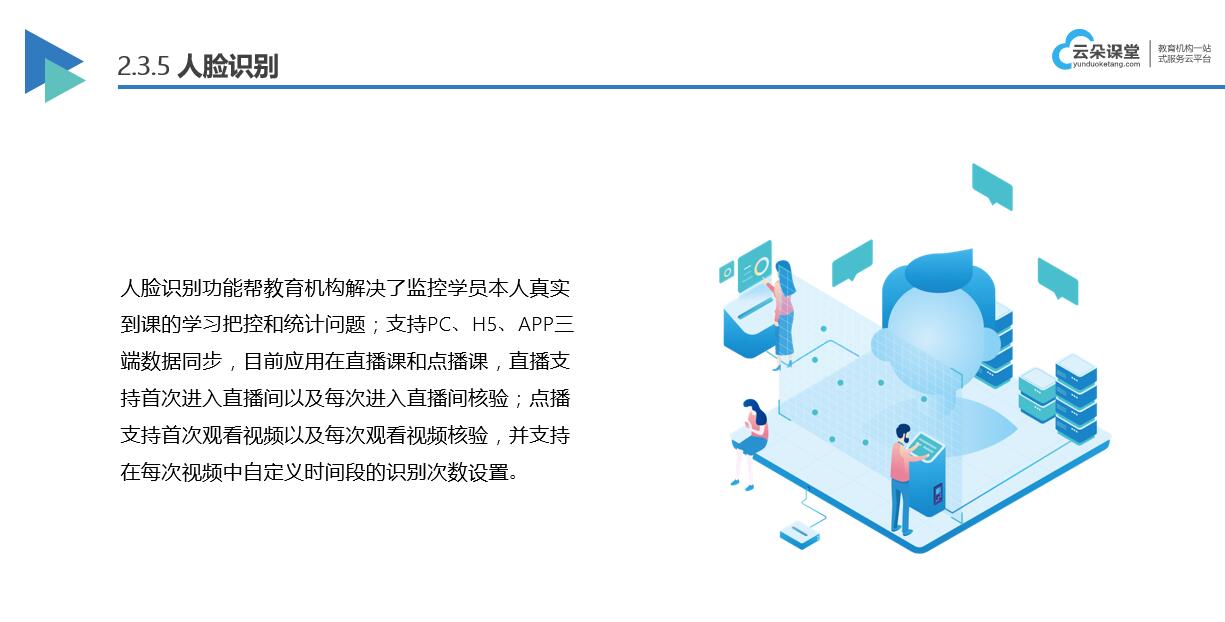 2.3.5 人脸识别

云朵课堂
yunduoketang.com
教育机构一站式服务云平台

人脸识别功能帮教育机构解决了监控学员本人真实到课的学习把控和统计问题；支持PC、H5、APP三端数据同步，目前应用在直播课和点播课，直播支持首次进入直播间以及每次进入直播间核验；点播支持首次观看视频以及每次观看视频核验，并支持在每次视频中自定义时间段的识别次数设置。